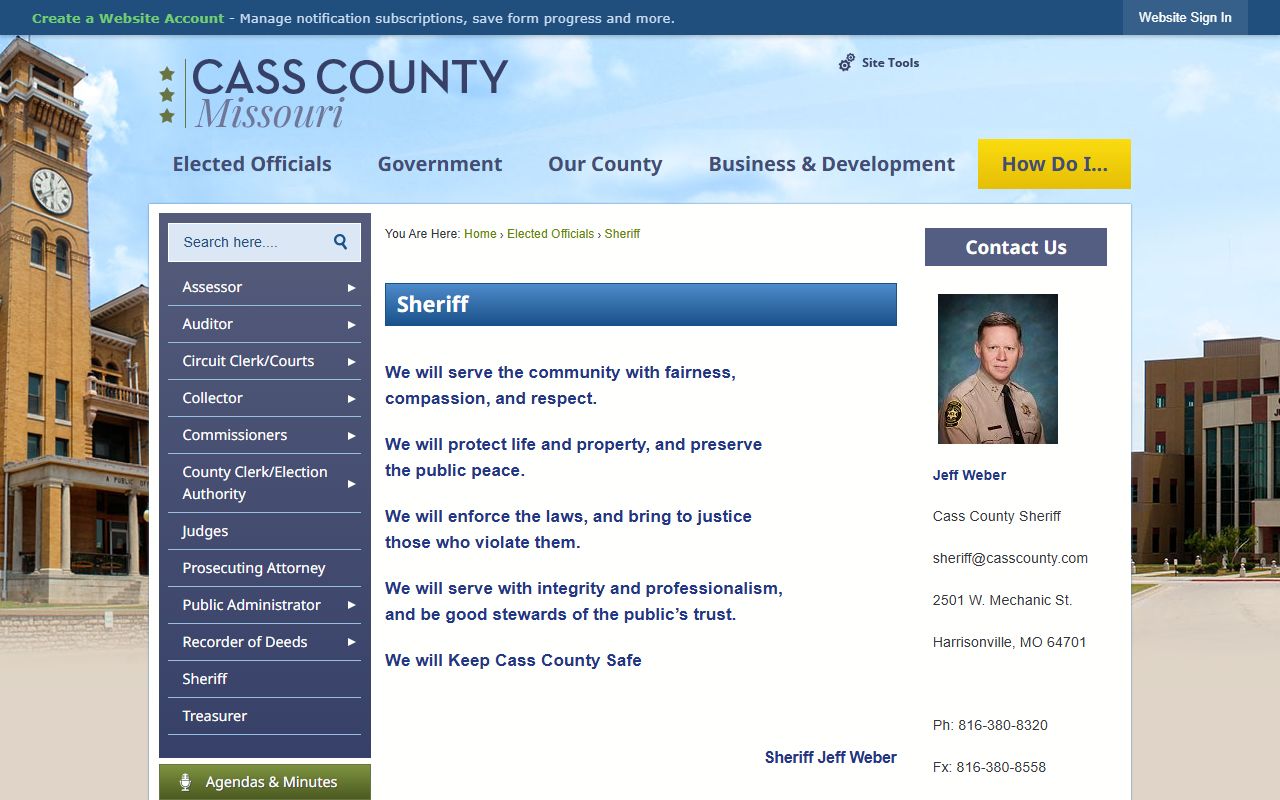 Create a Website Account - Manage notification subscriptions, save form progress and more.

Website Sign In

CASS COUNTY
Missouri

Site Tools

Elected Officials
Government
Our County
Business & Development
How Do I...

Search here....

Assessor
Auditor
Circuit Clerk/Courts
Collector
Commissioners
County Clerk/Election Authority
Judges
Prosecuting Attorney
Public Administrator
Recorder of Deeds
Sheriff
Treasurer

Agendas & Minutes

You Are Here: Home › Elected Officials › Sheriff

Sheriff

We will serve the community with fairness, compassion, and respect.

We will protect life and property, and preserve the public peace.

We will enforce the laws, and bring to justice those who violate them.

We will serve with integrity and professionalism, and be good stewards of the public's trust.

We will Keep Cass County Safe

Sheriff Jeff Weber

Contact Us

Jeff Weber

Cass County Sheriff

sheriff@casscounty.com

2501 W. Mechanic St.

Harrisonville, MO 64701

Ph: 816-380-8320

Fx: 816-380-8558